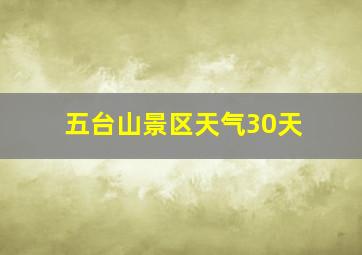 五台山景区天气30天